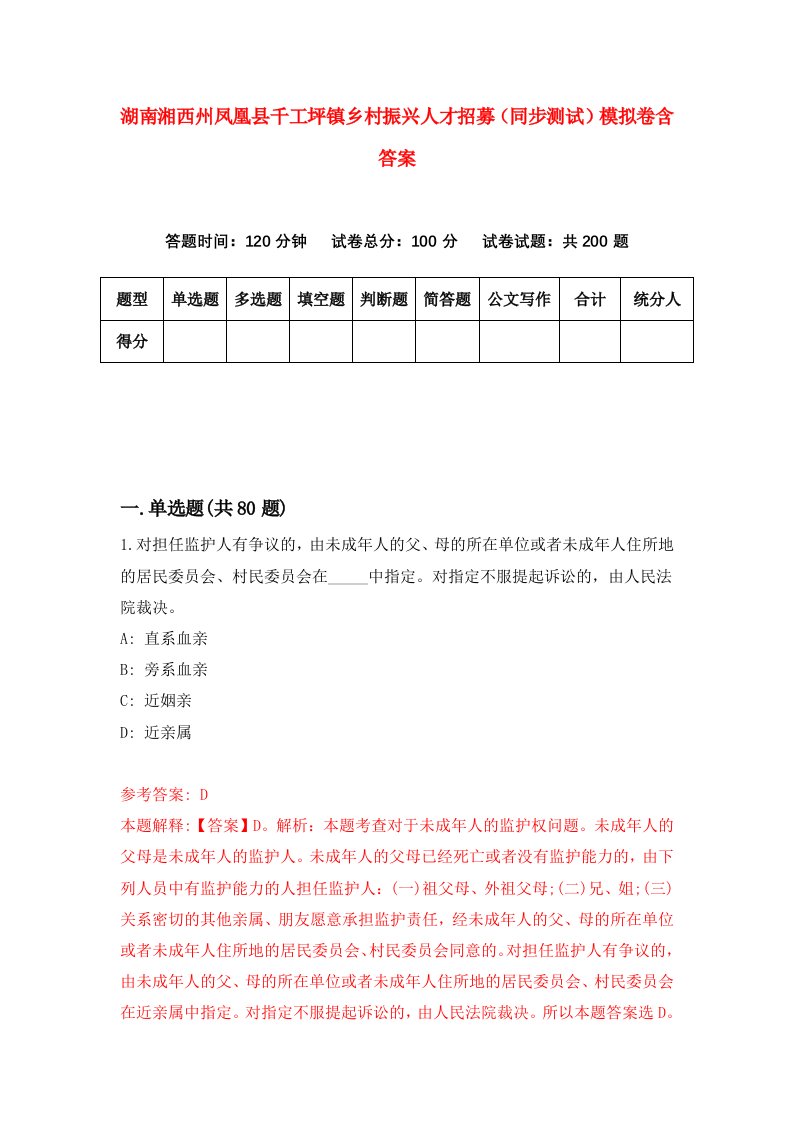 湖南湘西州凤凰县千工坪镇乡村振兴人才招募（同步测试）模拟卷含答案

答题时间：120 分钟　试卷总分：100 分　试卷试题：共 200 题

| 题型 | 单选题 | 多选题 | 填空题 | 判断题 | 简答题 | 公文写作 | 合计 | 统分人 |
|---|---|---|---|---|---|---|---|---|
| 得分 | | | | | | | | |

一.单选题(共 80 题)

1.对担任监护人有争议的，由未成年人的父、母的所在单位或者未成年人住所地的居民委员会、村民委员会在_____中指定。对指定不服提起诉讼的，由人民法院裁决。

A: 直系血亲

B: 旁系血亲

C: 近姻亲

D: 近亲属

参考答案: D

本题解释:【答案】D。解析：本题考查对于未成年人的监护权问题。未成年人的父母是未成年人的监护人。未成年人的父母已经死亡或者没有监护能力的，由下列人员中有监护能力的人担任监护人：(一)祖父母、外祖父母;(二)兄、姐;(三)关系密切的其他亲属、朋友愿意承担监护责任，经未成年人的父、母的所在单位或者未成年人住所地的居民委员会、村民委员会同意的。对担任监护人有争议的，由未成年人的父、母的所在单位或者未成年人住所地的居民委员会、村民委员会在近亲属中指定。对指定不服提起诉讼的，由人民法院裁决。所以本题答案选 D。